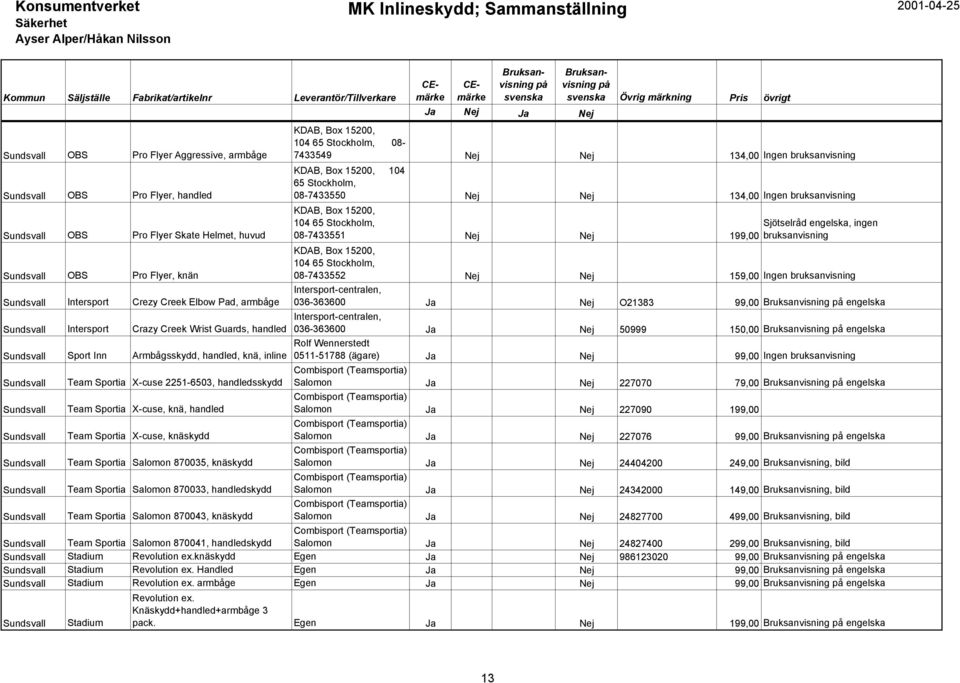 Konsumentverket
Säkerhet
Ayser Alper/Håkan Nilsson

MK Inlineskydd; Sammanställning

2001-04-25

| Kommun | Säljställe | Fabrikat/artikelnr | Leverantör/Tillverkare | CE-märke Ja | CE-märke Nej | Bruksanvisning på svenska Ja | Bruksanvisning på svenska Nej | Övrig märkning | Pris | övrigt |
|---|---|---|---|---|---|---|---|---|---|---|
| Sundsvall | OBS | Pro Flyer Aggressive, armbåge | KDAB, Box 15200, 104 65 Stockholm, 08-7433549 | | Nej | | Nej | | 134,00 | Ingen bruksanvisning |
| Sundsvall | OBS | Pro Flyer, handled | KDAB, Box 15200, 104 65 Stockholm, 08-7433550 | | Nej | | Nej | | 134,00 | Ingen bruksanvisning |
| Sundsvall | OBS | Pro Flyer Skate Helmet, huvud | KDAB, Box 15200, 104 65 Stockholm, 08-7433551 | | Nej | | Nej | | 199,00 | Sjötselråd engelska, ingen bruksanvisning |
| Sundsvall | OBS | Pro Flyer, knän | KDAB, Box 15200, 104 65 Stockholm, 08-7433552 | | Nej | | Nej | | 159,00 | Ingen bruksanvisning |
| Sundsvall | Intersport | Crezy Creek Elbow Pad, armbåge | Intersport-centralen, 036-363600 | Ja | | | Nej | O21383 | 99,00 | Bruksanvisning på engelska |
| Sundsvall | Intersport | Crazy Creek Wrist Guards, handled | Intersport-centralen, 036-363600 | Ja | | | Nej | 50999 | 150,00 | Bruksanvisning på engelska |
| Sundsvall | Sport Inn | Armbågsskydd, handled, knä, inline | Rolf Wennerstedt 0511-51788 (ägare) | Ja | | | Nej | | 99,00 | Ingen bruksanvisning |
| Sundsvall | Team Sportia | X-cuse 2251-6503, handledsskydd | Combisport (Teamsportia) Salomon | Ja | | | Nej | 227070 | 79,00 | Bruksanvisning på engelska |
| Sundsvall | Team Sportia | X-cuse, knä, handled | Combisport (Teamsportia) Salomon | Ja | | | Nej | 227090 | 199,00 | |
| Sundsvall | Team Sportia | X-cuse, knäskydd | Combisport (Teamsportia) Salomon | Ja | | | Nej | 227076 | 99,00 | Bruksanvisning på engelska |
| Sundsvall | Team Sportia | Salomon 870035, knäskydd | Combisport (Teamsportia) Salomon | Ja | | | Nej | 24404200 | 249,00 | Bruksanvisning, bild |
| Sundsvall | Team Sportia | Salomon 870033, handledskydd | Combisport (Teamsportia) Salomon | Ja | | | Nej | 24342000 | 149,00 | Bruksanvisning, bild |
| Sundsvall | Team Sportia | Salomon 870043, knäskydd | Combisport (Teamsportia) Salomon | Ja | | | Nej | 24827700 | 499,00 | Bruksanvisning, bild |
| Sundsvall | Team Sportia | Salomon 870041, handledskydd | Combisport (Teamsportia) Salomon | Ja | | | Nej | 24827400 | 299,00 | Bruksanvisning, bild |
| Sundsvall | Stadium | Revolution ex.knäskydd | Egen | Ja | | | Nej | 986123020 | 99,00 | Bruksanvisning på engelska |
| Sundsvall | Stadium | Revolution ex. Handled | Egen | Ja | | | Nej | | 99,00 | Bruksanvisning på engelska |
| Sundsvall | Stadium | Revolution ex. armbåge | Egen | Ja | | | Nej | | 99,00 | Bruksanvisning på engelska |
| Sundsvall | Stadium | Revolution ex. Knäskydd+handled+armbåge 3 pack. | Egen | Ja | | | Nej | | 199,00 | Bruksanvisning på engelska |

13